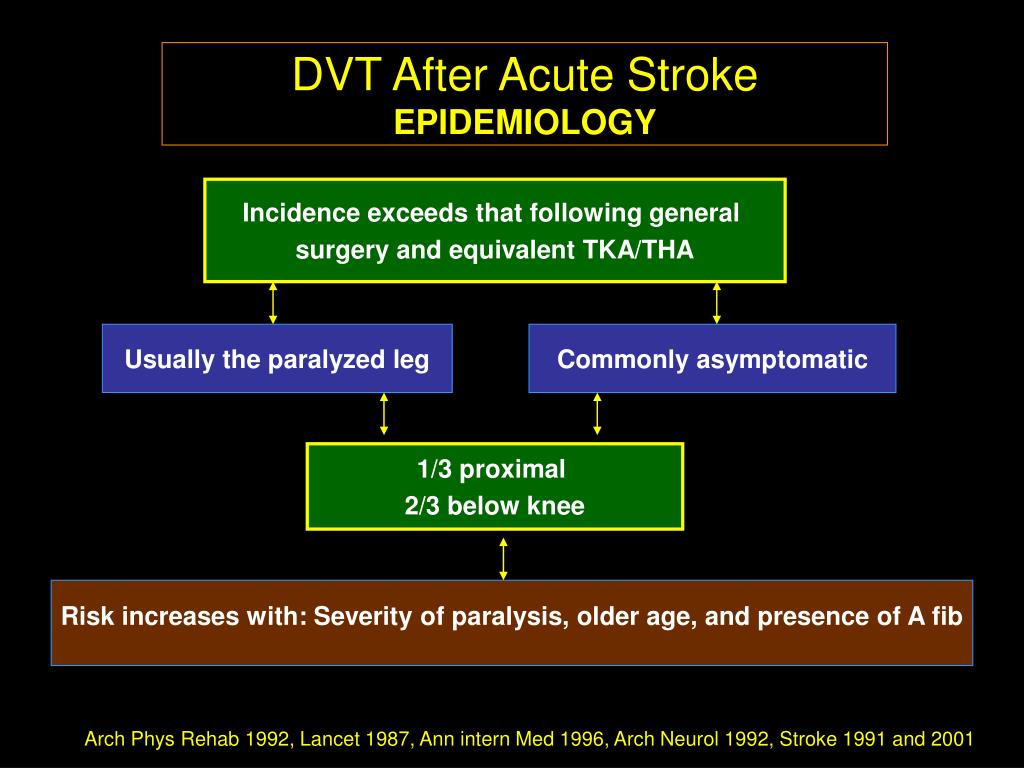 DVT After Acute Stroke
EPIDEMIOLOGY

Incidence exceeds that following general surgery and equivalent TKA/THA

Usually the paralyzed leg

Commonly asymptomatic

1/3 proximal
2/3 below knee

Risk increases with: Severity of paralysis, older age, and presence of A fib

Arch Phys Rehab 1992, Lancet 1987, Ann intern Med 1996, Arch Neurol 1992, Stroke 1991 and 2001